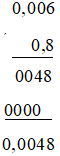 0,006

0,8

0048

0000

0,0048